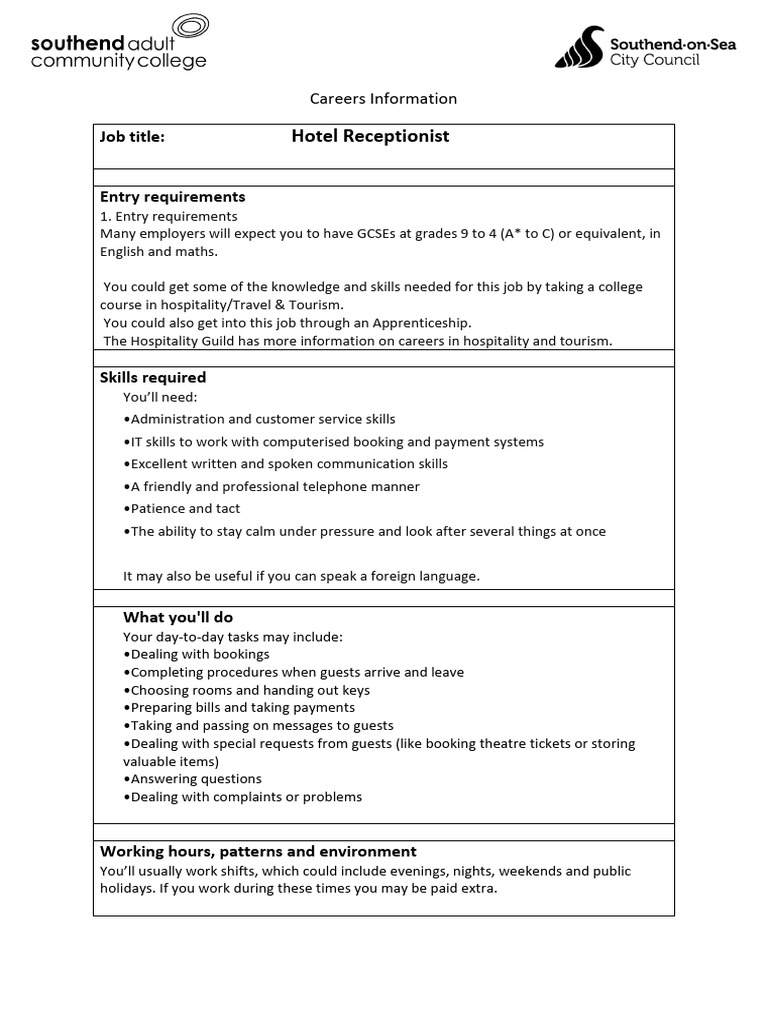 southend adult community college

Southend-on-Sea City Council

Careers Information

Job title: Hotel Receptionist

Entry requirements
1. Entry requirements
Many employers will expect you to have GCSEs at grades 9 to 4 (A* to C) or equivalent, in English and maths.

You could get some of the knowledge and skills needed for this job by taking a college course in hospitality/Travel & Tourism.
You could also get into this job through an Apprenticeship.
The Hospitality Guild has more information on careers in hospitality and tourism.

Skills required
You'll need:
•Administration and customer service skills
•IT skills to work with computerised booking and payment systems
•Excellent written and spoken communication skills
•A friendly and professional telephone manner
•Patience and tact
•The ability to stay calm under pressure and look after several things at once

It may also be useful if you can speak a foreign language.

What you'll do
Your day-to-day tasks may include:
•Dealing with bookings
•Completing procedures when guests arrive and leave
•Choosing rooms and handing out keys
•Preparing bills and taking payments
•Taking and passing on messages to guests
•Dealing with special requests from guests (like booking theatre tickets or storing valuable items)
•Answering questions
•Dealing with complaints or problems

Working hours, patterns and environment
You'll usually work shifts, which could include evenings, nights, weekends and public holidays. If you work during these times you may be paid extra.